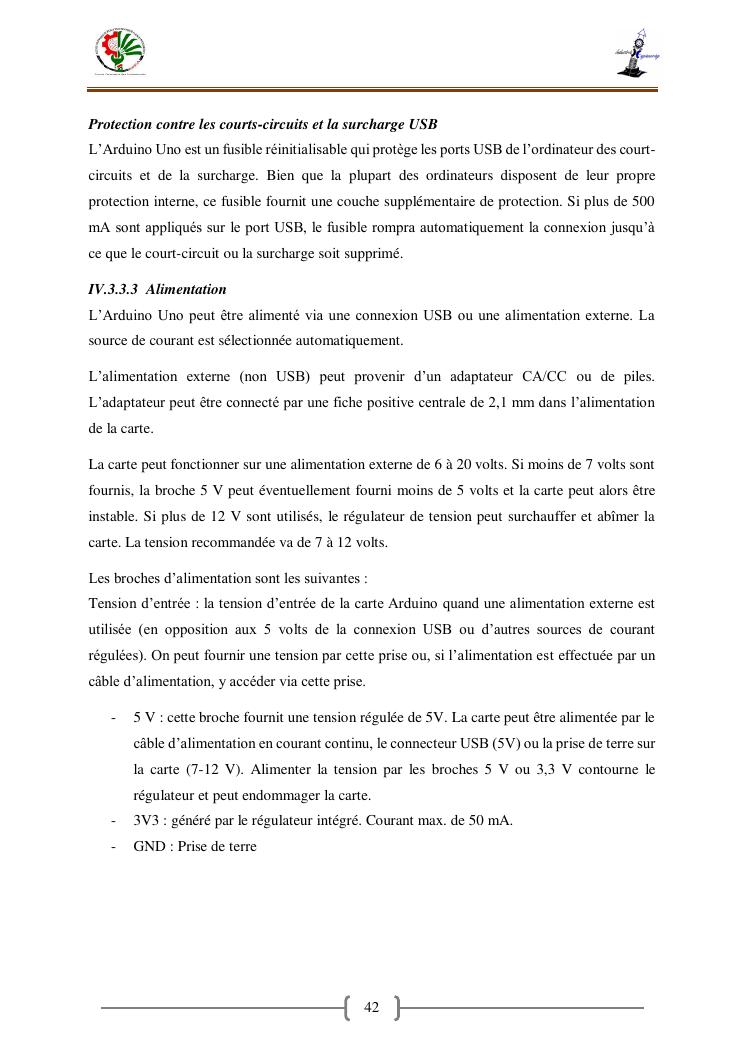 Protection contre les courts-circuits et la surcharge USB

L'Arduino Uno est un fusible réinitialisable qui protège les ports USB de l'ordinateur des court-circuits et de la surcharge. Bien que la plupart des ordinateurs disposent de leur propre protection interne, ce fusible fournit une couche supplémentaire de protection. Si plus de 500 mA sont appliqués sur le port USB, le fusible rompra automatiquement la connexion jusqu'à ce que le court-circuit ou la surcharge soit supprimé.

IV.3.3.3 Alimentation

L'Arduino Uno peut être alimenté via une connexion USB ou une alimentation externe. La source de courant est sélectionnée automatiquement.

L'alimentation externe (non USB) peut provenir d'un adaptateur CA/CC ou de piles. L'adaptateur peut être connecté par une fiche positive centrale de 2,1 mm dans l'alimentation de la carte.

La carte peut fonctionner sur une alimentation externe de 6 à 20 volts. Si moins de 7 volts sont fournis, la broche 5 V peut éventuellement fourni moins de 5 volts et la carte peut alors être instable. Si plus de 12 V sont utilisés, le régulateur de tension peut surchauffer et abîmer la carte. La tension recommandée va de 7 à 12 volts.

Les broches d'alimentation sont les suivantes :
Tension d'entrée : la tension d'entrée de la carte Arduino quand une alimentation externe est utilisée (en opposition aux 5 volts de la connexion USB ou d'autres sources de courant régulées). On peut fournir une tension par cette prise ou, si l'alimentation est effectuée par un câble d'alimentation, y accéder via cette prise.

- 5 V : cette broche fournit une tension régulée de 5V. La carte peut être alimentée par le câble d'alimentation en courant continu, le connecteur USB (5V) ou la prise de terre sur la carte (7-12 V). Alimenter la tension par les broches 5 V ou 3,3 V contourne le régulateur et peut endommager la carte.
- 3V3 : généré par le régulateur intégré. Courant max. de 50 mA.
- GND : Prise de terre

42